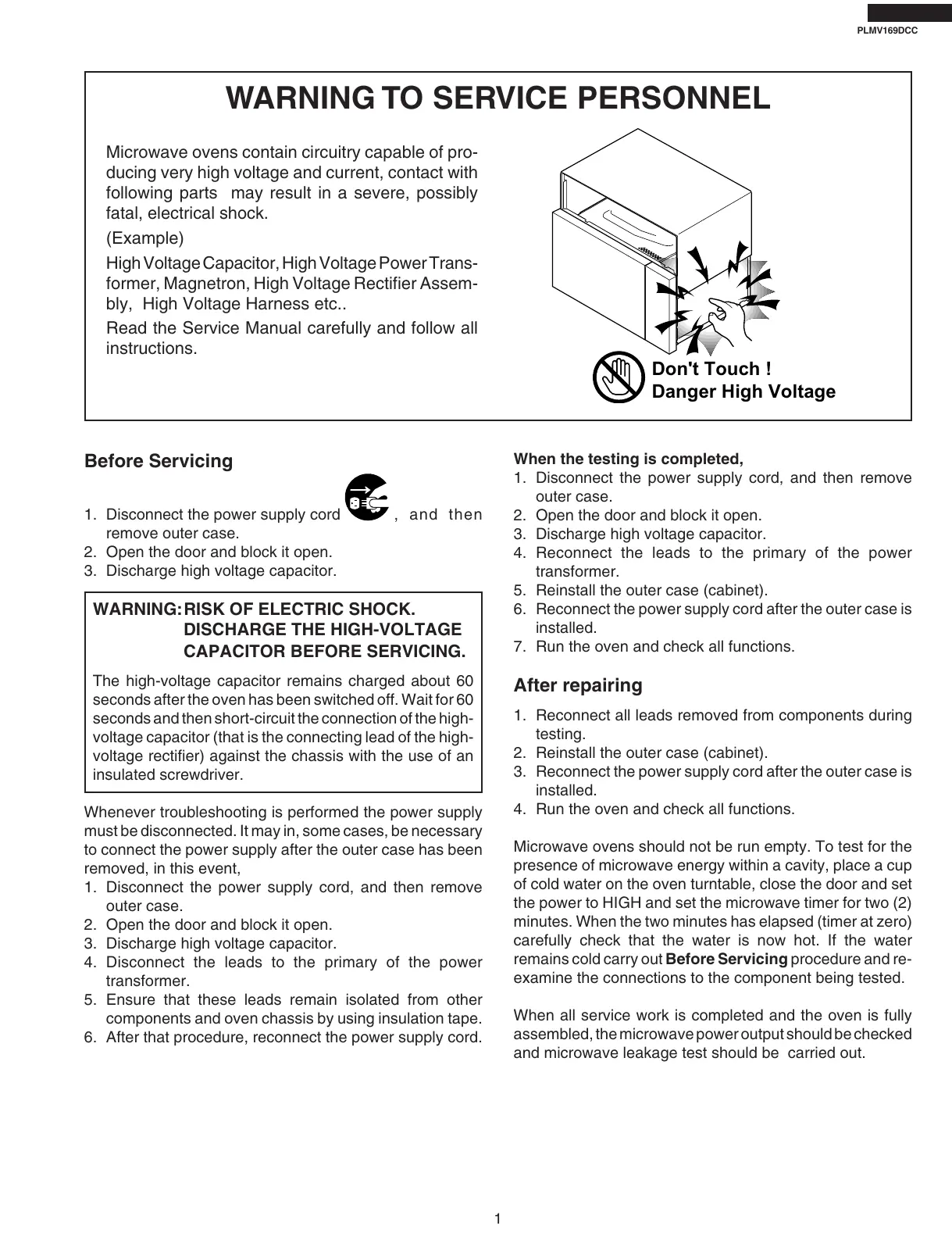 PLMV169DCC

WARNING TO SERVICE PERSONNEL

Microwave ovens contain circuitry capable of producing very high voltage and current, contact with following parts may result in a severe, possibly fatal, electrical shock.

(Example)

High Voltage Capacitor, High Voltage Power Transformer, Magnetron, High Voltage Rectifier Assembly, High Voltage Harness etc..

Read the Service Manual carefully and follow all instructions.

Don't Touch !
Danger High Voltage

Before Servicing

1. Disconnect the power supply cord , and then remove outer case.
2. Open the door and block it open.
3. Discharge high voltage capacitor.

WARNING: RISK OF ELECTRIC SHOCK. DISCHARGE THE HIGH-VOLTAGE CAPACITOR BEFORE SERVICING.

The high-voltage capacitor remains charged about 60 seconds after the oven has been switched off. Wait for 60 seconds and then short-circuit the connection of the high-voltage capacitor (that is the connecting lead of the high-voltage rectifier) against the chassis with the use of an insulated screwdriver.

Whenever troubleshooting is performed the power supply must be disconnected. It may in, some cases, be necessary to connect the power supply after the outer case has been removed, in this event,
1. Disconnect the power supply cord, and then remove outer case.
2. Open the door and block it open.
3. Discharge high voltage capacitor.
4. Disconnect the leads to the primary of the power transformer.
5. Ensure that these leads remain isolated from other components and oven chassis by using insulation tape.
6. After that procedure, reconnect the power supply cord.

When the testing is completed,
1. Disconnect the power supply cord, and then remove outer case.
2. Open the door and block it open.
3. Discharge high voltage capacitor.
4. Reconnect the leads to the primary of the power transformer.
5. Reinstall the outer case (cabinet).
6. Reconnect the power supply cord after the outer case is installed.
7. Run the oven and check all functions.

After repairing

1. Reconnect all leads removed from components during testing.
2. Reinstall the outer case (cabinet).
3. Reconnect the power supply cord after the outer case is installed.
4. Run the oven and check all functions.

Microwave ovens should not be run empty. To test for the presence of microwave energy within a cavity, place a cup of cold water on the oven turntable, close the door and set the power to HIGH and set the microwave timer for two (2) minutes. When the two minutes has elapsed (timer at zero) carefully check that the water is now hot. If the water remains cold carry out Before Servicing procedure and re-examine the connections to the component being tested.

When all service work is completed and the oven is fully assembled, the microwave power output should be checked and microwave leakage test should be carried out.

1